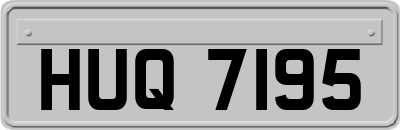 HUQ 7195